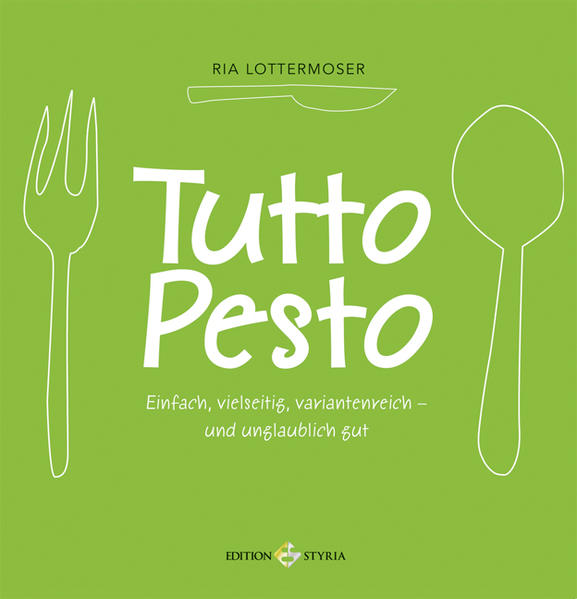 RIA LOTTERMOSER

Tutto Pesto

Einfach, vielseitig, variantenreich – und unglaublich gut

EDITION STYRIA